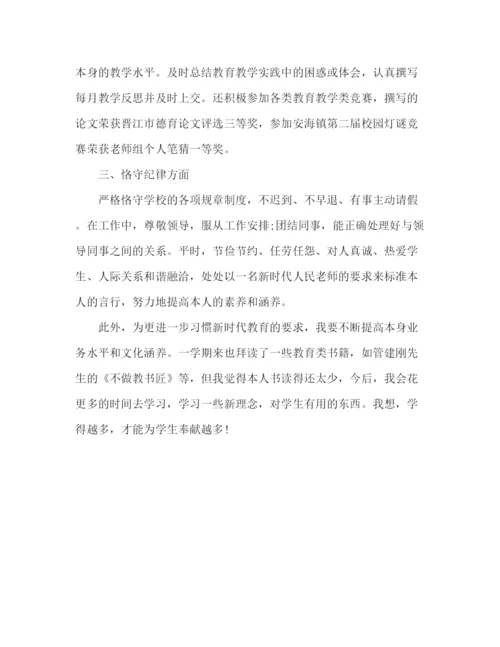 本身的教学水平。及时总结教育教学实践中的困惑或体会，认真撰写每月教学反思并及时上交。还积极参加各类教育教学类竞赛，撰写的论文荣获晋江市德育论文评选三等奖，参加安海镇第二届校园灯谜竞赛荣获老师组个人笔猜一等奖。

三、恪守纪律方面

严格恪守学校的各项规章制度，不迟到、不早退、有事主动请假。在工作中，尊敬领导，服从工作安排;团结同事，能正确处理好与领导同事之间的关系。平时，节俭节约、任劳任怨、对人真诚、热爱学生、人际关系和谐融洽，处处以一名新时代人民老师的要求来标准本人的言行，努力地提高本人的素养和涵养。

此外，为更进一步习惯新时代教育的要求，我要不断提高本身业务水平和文化涵养。一学期来也拜读了一些教育类书籍，如管建刚先生的《不做教书匠》等，但我觉得本人书读得还太少，今后，我会花更多的时间去学习，学习一些新理念，对学生有用的东西。我想，学得越多，才能为学生奉献越多！